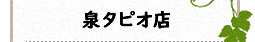 泉タピオ店